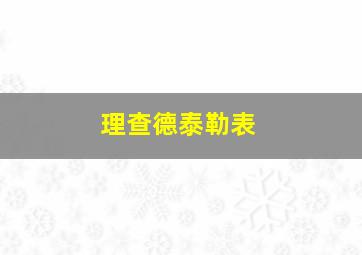 理查德泰勒表